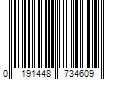 0 191448 734609